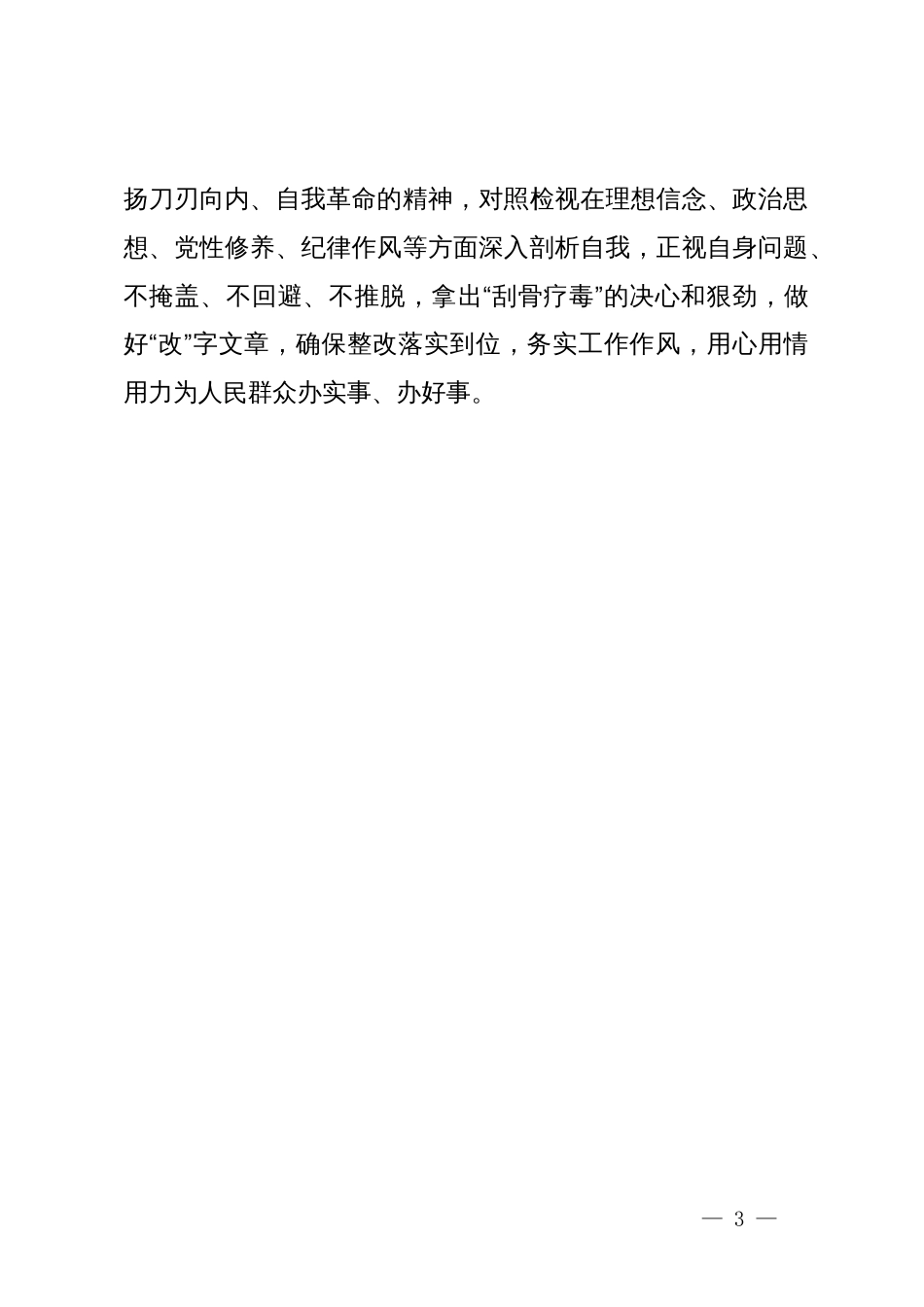 扬刀刃向内、自我革命的精神，对照检视在理想信念、政治思想、党性修养、纪律作风等方面深入剖析自我，正视自身问题、不掩盖、不回避、不推脱，拿出“刮骨疗毒”的决心和狠劲，做好“改”字文章，确保整改落实到位，务实工作作风，用心用情用力为人民群众办实事、办好事。

— 3 —